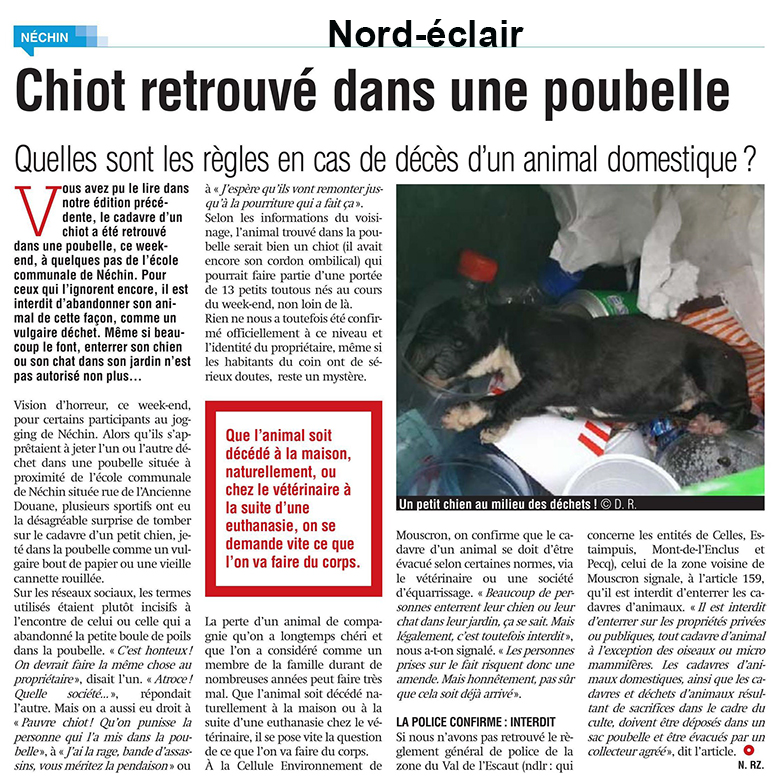 NÉCHIN

Nord-éclair

Chiot retrouvé dans une poubelle

Quelles sont les règles en cas de décès d'un animal domestique ?

Vous avez pu le lire dans notre édition précédente, le cadavre d'un chiot a été retrouvé dans une poubelle, ce week-end, à quelques pas de l'école communale de Néchin. Pour ceux qui l'ignorent encore, il est interdit d'abandonner son animal de cette façon, comme un vulgaire déchet. Même si beaucoup le font, enterrer son chien ou son chat dans son jardin n'est pas autorisé non plus…

Vision d'horreur, ce week-end, pour certains participants au jogging de Néchin. Alors qu'ils s'apprêtaient à jeter l'un ou l'autre déchet dans une poubelle située à proximité de l'école communale de Néchin située rue de l'Ancienne Douane, plusieurs sportifs ont eu la désagréable surprise de tomber sur le cadavre d'un petit chien, jeté dans la poubelle comme un vulgaire bout de papier ou une vieille cannette rouillée.

Sur les réseaux sociaux, les termes utilisés étaient plutôt incisifs à l'encontre de celui ou celle qui a abandonné la petite boule de poils dans la poubelle. « C'est honteux ! On devrait faire la même chose au propriétaire », disait l'un. « Atroce ! Quelle société… », répondait l'autre. Mais on a aussi eu droit à « Pauvre chiot ! Qu'on punisse la personne qui l'a mis dans la poubelle », à « J'ai la rage, bande d'assassins, vous méritez la pendaison » ou à « J'espère qu'ils vont remonter jusqu'à la pourriture qui a fait ça ».

Selon les informations du voisinage, l'animal trouvé dans la poubelle serait bien un chiot (il avait encore son cordon ombilical) qui pourrait faire partie d'une portée de 13 petits toutous nés au cours du week-end, non loin de là.

Rien ne nous a toutefois été confirmé officiellement à ce niveau et l'identité du propriétaire, même si les habitants du coin ont de sérieux doutes, reste un mystère.

Que l'animal soit décédé à la maison, naturellement, ou chez le vétérinaire à la suite d'une euthanasie, on se demande vite ce que l'on va faire du corps.

La perte d'un animal de compagnie qu'on a longtemps chéri et que l'on a considéré comme un membre de la famille durant de nombreuses années peut faire très mal. Que l'animal soit décédé naturellement à la maison ou à la suite d'une euthanasie chez le vétérinaire, il se pose vite la question de ce que l'on va faire du corps.

À la Cellule Environnement de Mouscron, on confirme que le cadavre d'un animal se doit d'être évacué selon certaines normes, via le vétérinaire ou une société d'équarrissage. « Beaucoup de personnes enterrent leur chien ou leur chat dans leur jardin, ça se sait. Mais légalement, c'est toutefois interdit », nous a-t-on signalé. « Les personnes prises sur le fait risquent donc une amende. Mais honnêtement, pas sûr que cela soit déjà arrivé ».

Un petit chien au milieu des déchets ! © D. R.

LA POLICE CONFIRME : INTERDIT

Si nous n'avons pas retrouvé le règlement général de police de la zone du Val de l'Escaut (ndlr : qui concerne les entités de Celles, Estaimpuis, Mont-de-l'Enclus et Pecq), celui de la zone voisine de Mouscron signale, à l'article 159, qu'il est interdit d'enterrer les cadavres d'animaux. « Il est interdit d'enterrer sur les propriétés privées ou publiques, tout cadavre d'animal à l'exception des oiseaux ou micro mammifères. Les cadavres d'animaux domestiques, ainsi que les cadavres et déchets d'animaux résultant de sacrifices dans le cadre du culte, doivent être déposés dans un sac poubelle et être évacués par un collecteur agréé », dit l'article.

N. RZ.